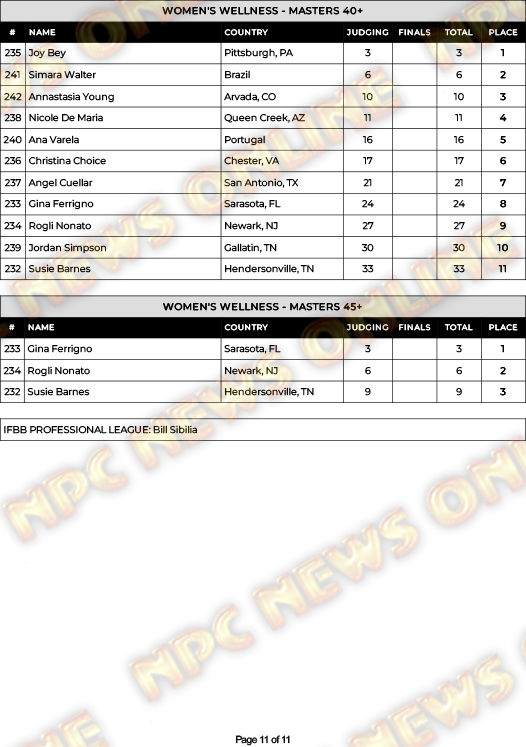 WOMEN'S WELLNESS - MASTERS 40+

| # | NAME | COUNTRY | JUDGING | FINALS | TOTAL | PLACE |
|---|---|---|---|---|---|---|
| 235 | Joy Bey | Pittsburgh, PA | 3 | | 3 | 1 |
| 241 | Simara Walter | Brazil | 6 | | 6 | 2 |
| 242 | Annastasia Young | Arvada, CO | 10 | | 10 | 3 |
| 238 | Nicole De Maria | Queen Creek, AZ | 11 | | 11 | 4 |
| 240 | Ana Varela | Portugal | 16 | | 16 | 5 |
| 236 | Christina Choice | Chester, VA | 17 | | 17 | 6 |
| 237 | Angel Cuellar | San Antonio, TX | 21 | | 21 | 7 |
| 233 | Gina Ferrigno | Sarasota, FL | 24 | | 24 | 8 |
| 234 | Rogli Nonato | Newark, NJ | 27 | | 27 | 9 |
| 239 | Jordan Simpson | Gallatin, TN | 30 | | 30 | 10 |
| 232 | Susie Barnes | Hendersonville, TN | 33 | | 33 | 11 |

WOMEN'S WELLNESS - MASTERS 45+

| # | NAME | COUNTRY | JUDGING | FINALS | TOTAL | PLACE |
|---|---|---|---|---|---|---|
| 233 | Gina Ferrigno | Sarasota, FL | 3 | | 3 | 1 |
| 234 | Rogli Nonato | Newark, NJ | 6 | | 6 | 2 |
| 232 | Susie Barnes | Hendersonville, TN | 9 | | 9 | 3 |

IFBB PROFESSIONAL LEAGUE: Bill Sibilia

NPC NEWS ONLINE

Page 11 of 11